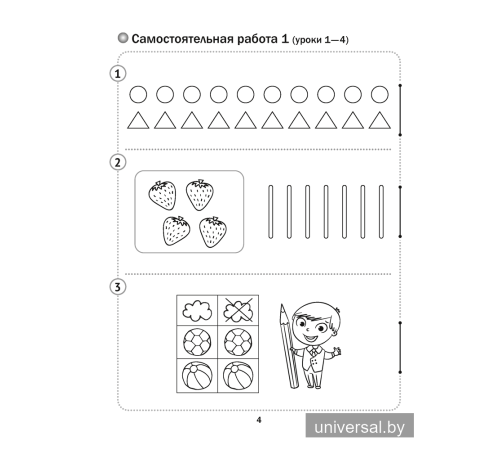 Самостоятельная работа 1 (уроки 1—4)

1

2

3

4

universal.by